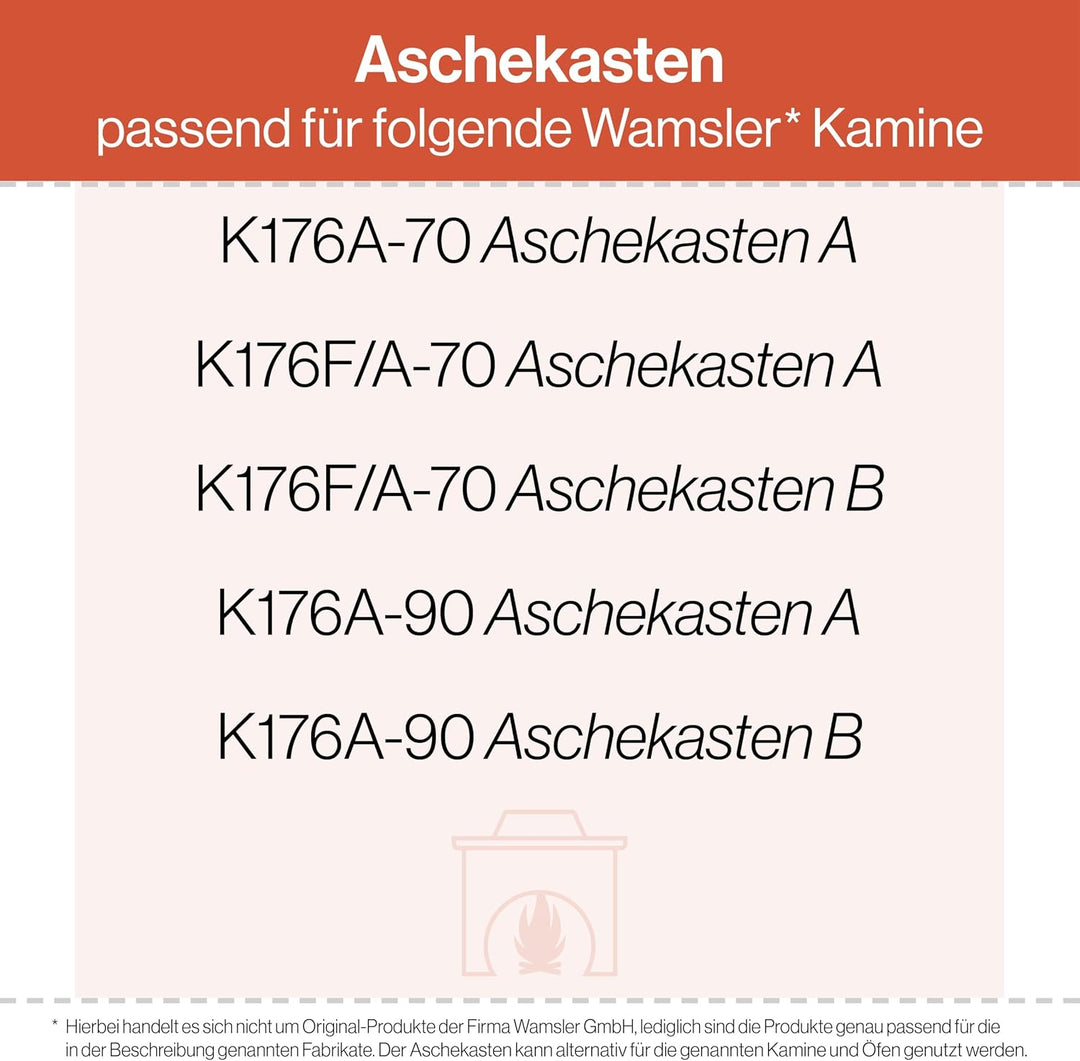 Aschekasten
passend für folgende Wamsler* Kamine

K176A-70 Aschekasten A

K176F/A-70 Aschekasten A

K176F/A-70 Aschekasten B

K176A-90 Aschekasten A

K176A-90 Aschekasten B

* Hierbei handelt es sich nicht um Original-Produkte der Firma Wamsler GmbH, lediglich sind die Produkte genau passend für die in der Beschreibung genannten Fabrikate. Der Aschekasten kann alternativ für die genannten Kamine und Öfen genutzt werden.